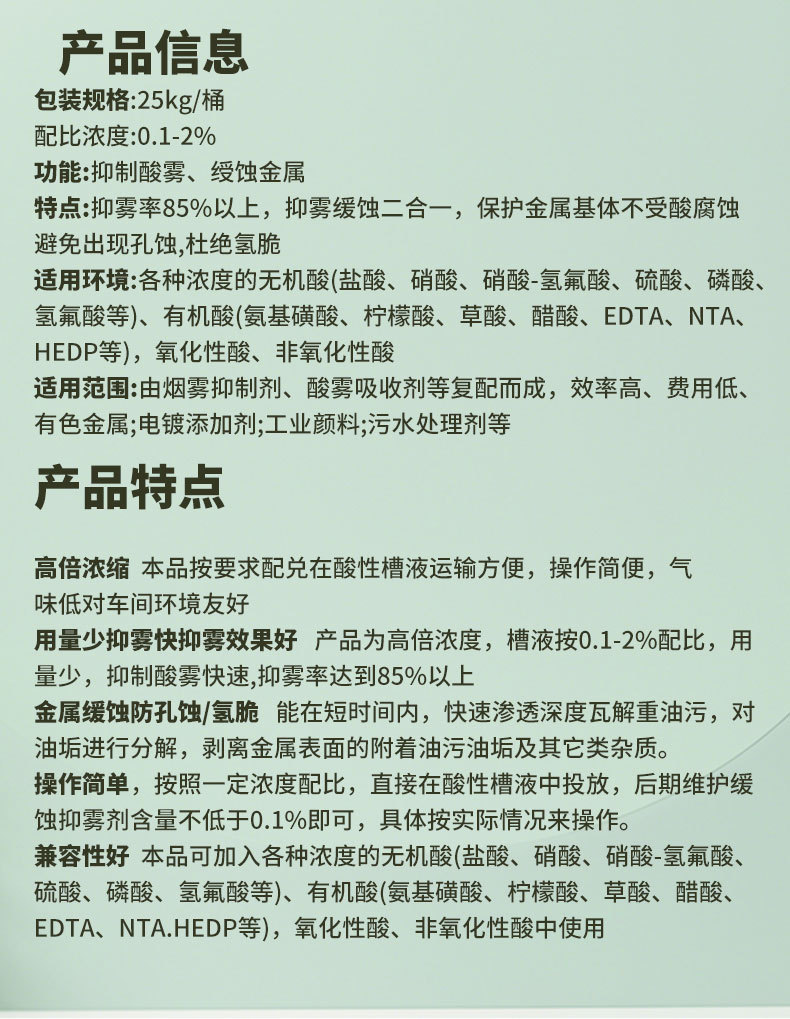 产品信息

包装规格:25kg/桶

配比浓度:0.1-2%

功能:抑制酸雾、绶蚀金属

特点:抑雾率85%以上，抑雾缓蚀二合一，保护金属基体不受酸腐蚀避免出现孔蚀,杜绝氢脆

适用环境:各种浓度的无机酸(盐酸、硝酸、硝酸-氢氟酸、硫酸、磷酸、氢氟酸等)、有机酸(氨基磺酸、柠檬酸、草酸、醋酸、EDTA、NTA、HEDP等)，氧化性酸、非氧化性酸

适用范围:由烟雾抑制剂、酸雾吸收剂等复配而成，效率高、费用低、有色金属;电镀添加剂;工业颜料;污水处理剂等

产品特点

高倍浓缩 本品按要求配兑在酸性槽液运输方便，操作简便，气味低对车间环境友好

用量少抑雾快抑雾效果好 产品为高倍浓度，槽液按0.1-2%配比，用量少，抑制酸雾快速,抑雾率达到85%以上

金属缓蚀防孔蚀/氢脆 能在短时间内，快速渗透深度瓦解重油污，对油垢进行分解，剥离金属表面的附着油污油垢及其它类杂质。

操作简单，按照一定浓度配比，直接在酸性槽液中投放，后期维护缓蚀抑雾剂含量不低于0.1%即可，具体按实际情况来操作。

兼容性好 本品可加入各种浓度的无机酸(盐酸、硝酸、硝酸-氢氟酸、硫酸、磷酸、氢氟酸等)、有机酸(氨基磺酸、柠檬酸、草酸、醋酸、EDTA、NTA.HEDP等)，氧化性酸、非氧化性酸中使用